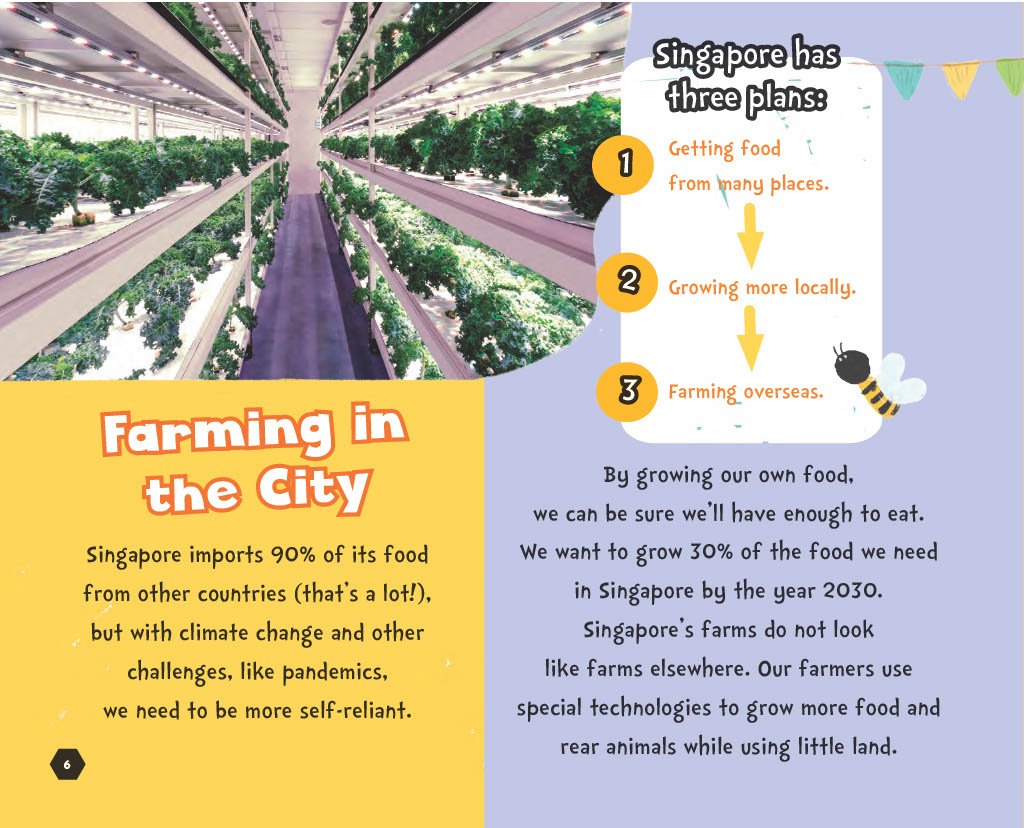 Farming in the City

Singapore imports 90% of its food from other countries (that's a lot!), but with climate change and other challenges, like pandemics, we need to be more self-reliant.

6

Singapore has three plans:

1 Getting food from many places.

2 Growing more locally.

3 Farming overseas.

By growing our own food, we can be sure we'll have enough to eat. We want to grow 30% of the food we need in Singapore by the year 2030. Singapore's farms do not look like farms elsewhere. Our farmers use special technologies to grow more food and rear animals while using little land.